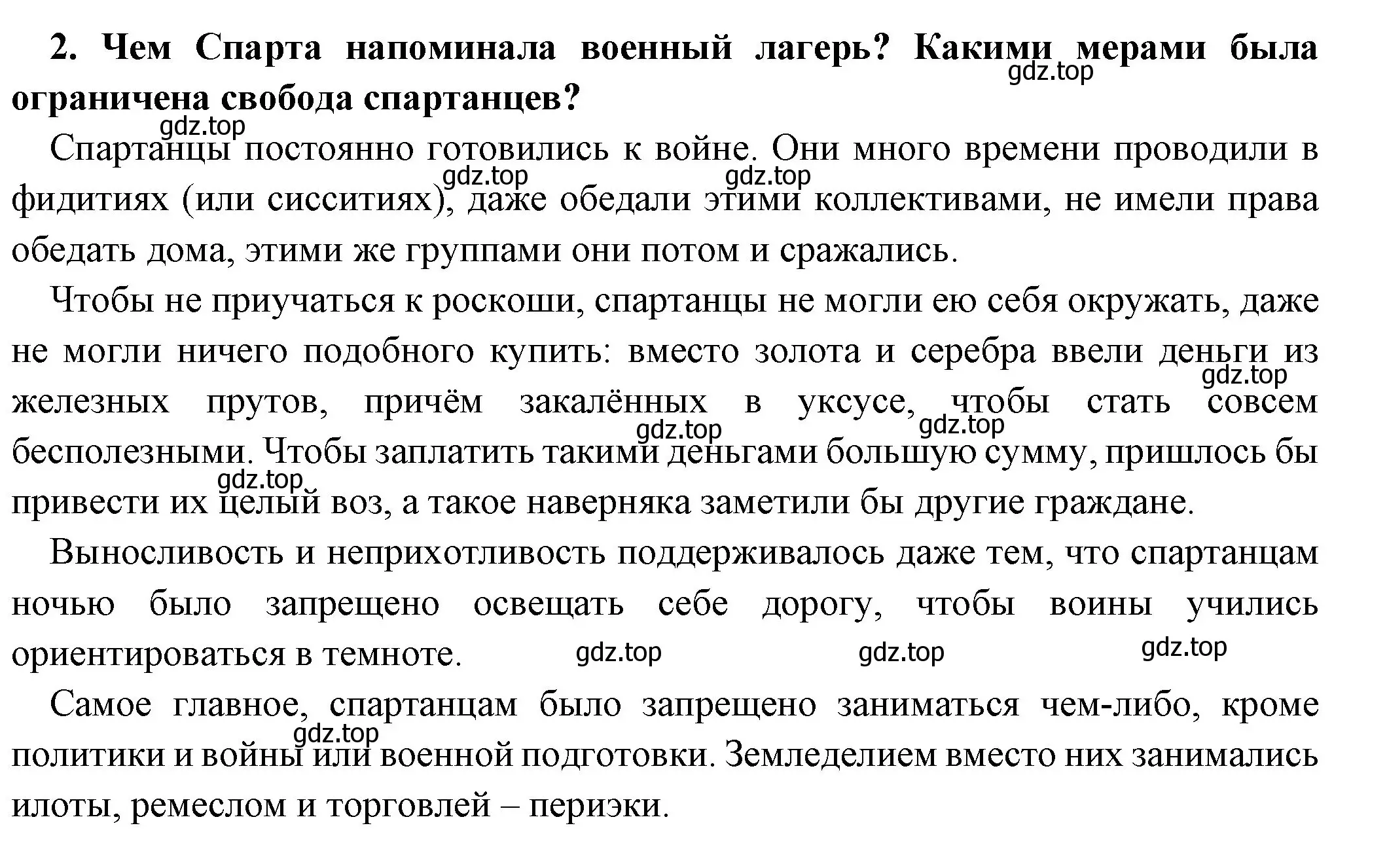 2. Чем Спарта напоминала военный лагерь? Какими мерами была ограничена свобода спартанцев?

gdz.top

gdz.top

Спартанцы постоянно готовились к войне. Они много времени проводили в фидитиях (или сисситиях), даже обедали этими коллективами, не имели права обедать дома, этими же группами они потом и сражались.

gdz.top gdz.top

Чтобы не приучаться к роскоши, спартанцы не могли ею себя окружать, даже не могли ничего подобного купить: вместо золота и серебра ввели деньги из железных прутов, причём закалённых в уксусе, чтобы стать совсем бесполезными. Чтобы заплатить такими деньгами большую сумму, пришлось бы привести их целый воз, а такое наверняка заметили бы другие граждане.

gdz.top

gdz.top gdz.top

gdz.top

Выносливость и неприхотливость поддерживалось даже тем, что спартанцам ночью было запрещено освещать себе дорогу, чтобы воины учились ориентироваться в темноте.

gdz.top gdz.top gdz.top

Самое главное, спартанцам было запрещено заниматься чем-либо, кроме политики и войны или военной подготовки. Земледелием вместо них занимались илоты, ремеслом и торговлей – периэки.

gdz.top